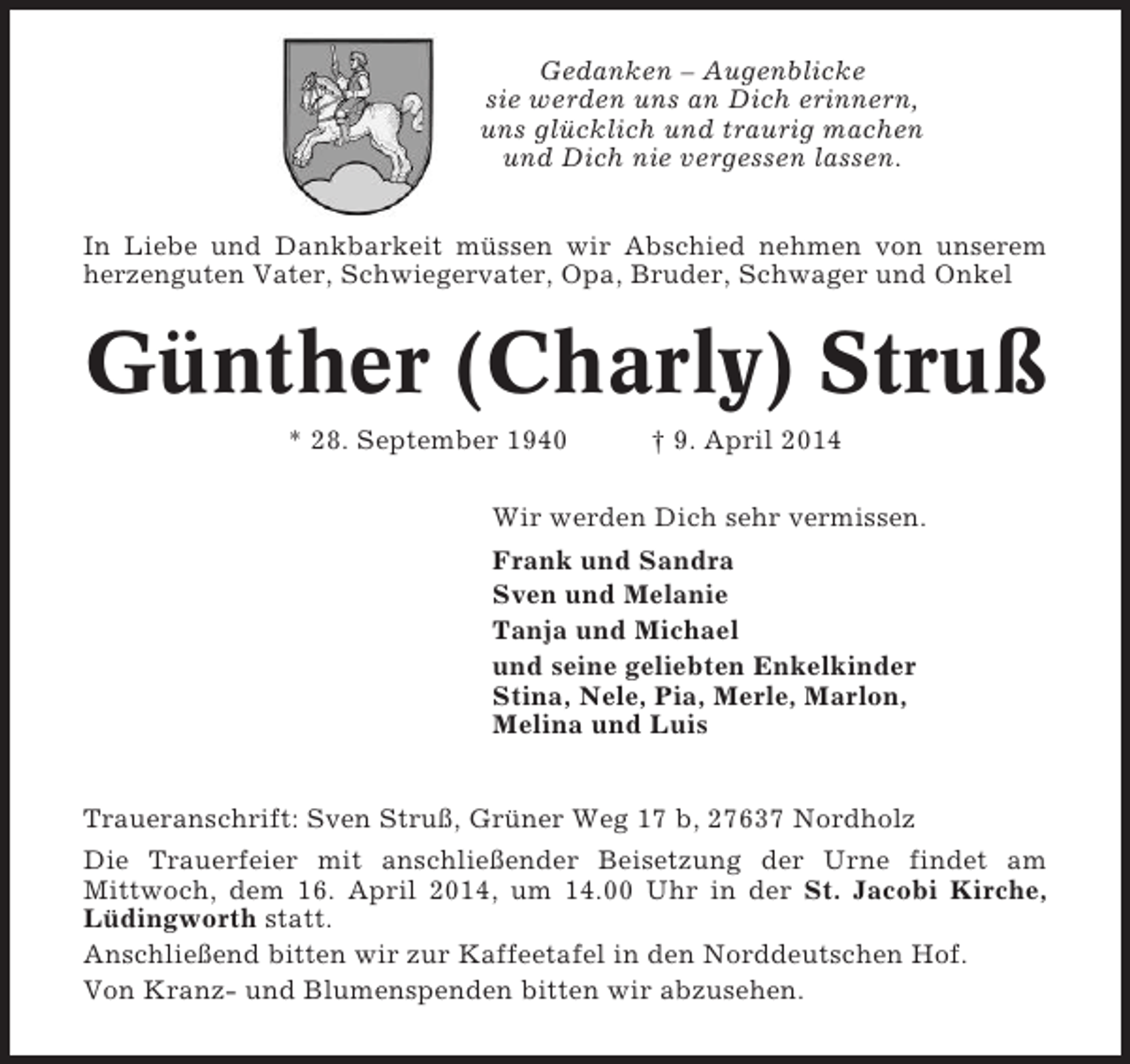 Gedanken – Augenblicke
sie werden uns an Dich erinnern,
uns glücklich und traurig machen
und Dich nie vergessen lassen.

In Liebe und Dankbarkeit müssen wir Abschied nehmen von unserem herzenguten Vater, Schwiegervater, Opa, Bruder, Schwager und Onkel

Günther (Charly) Struß

* 28. September 1940 † 9. April 2014

Wir werden Dich sehr vermissen.

Frank und Sandra
Sven und Melanie
Tanja und Michael
und seine geliebten Enkelkinder
Stina, Nele, Pia, Merle, Marlon, Melina und Luis

Traueranschrift: Sven Struß, Grüner Weg 17 b, 27637 Nordholz

Die Trauerfeier mit anschließender Beisetzung der Urne findet am Mittwoch, dem 16. April 2014, um 14.00 Uhr in der St. Jacobi Kirche, Lüdingworth statt.

Anschließend bitten wir zur Kaffeetafel in den Norddeutschen Hof.

Von Kranz- und Blumenspenden bitten wir abzusehen.